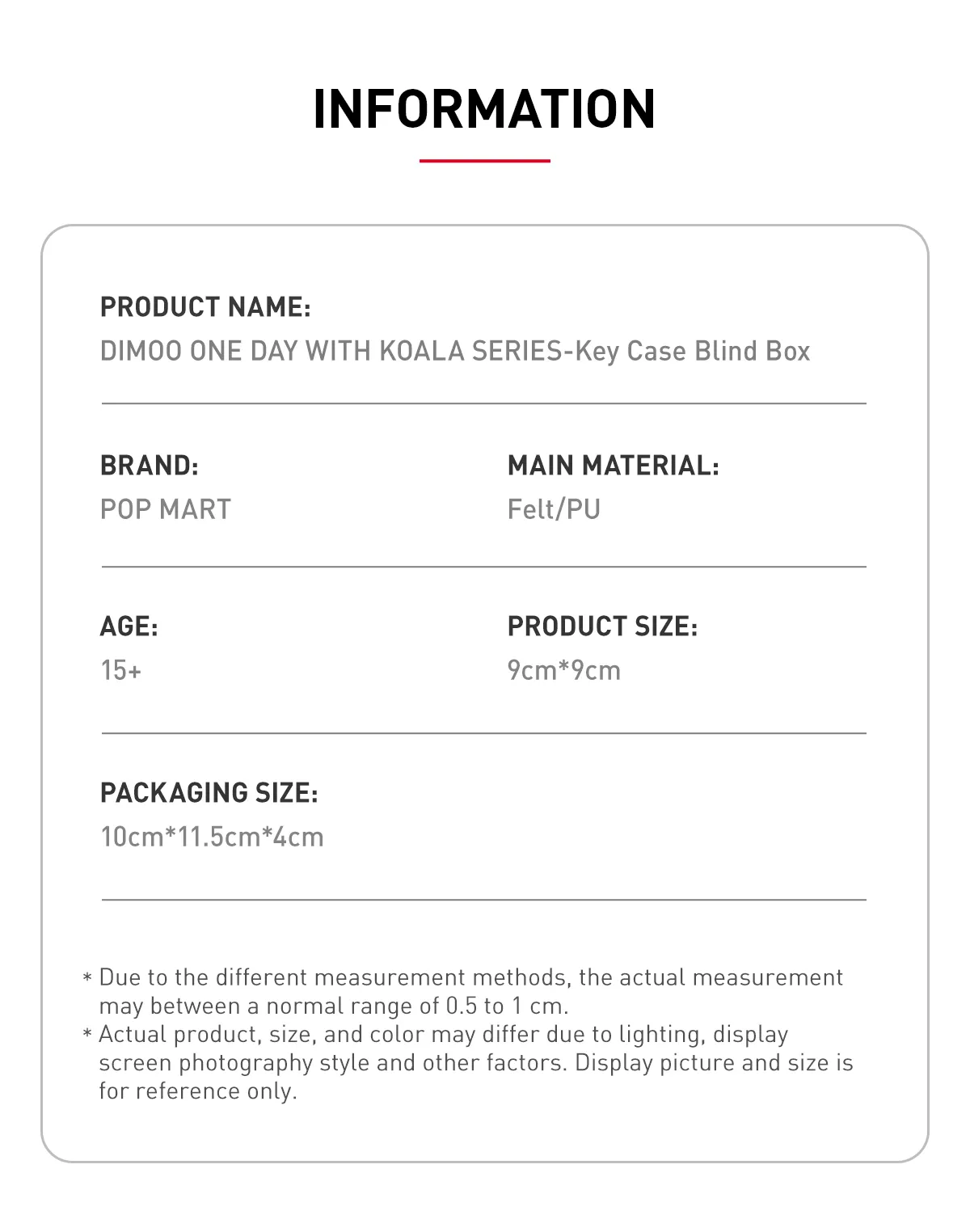 INFORMATION

PRODUCT NAME:
DIMOO ONE DAY WITH KOALA SERIES-Key Case Blind Box

BRAND:
POP MART

MAIN MATERIAL:
Felt/PU

AGE:
15+

PRODUCT SIZE:
9cm*9cm

PACKAGING SIZE:
10cm*11.5cm*4cm

* Due to the different measurement methods, the actual measurement may between a normal range of 0.5 to 1 cm.
* Actual product, size, and color may differ due to lighting, display screen photography style and other factors. Display picture and size is for reference only.